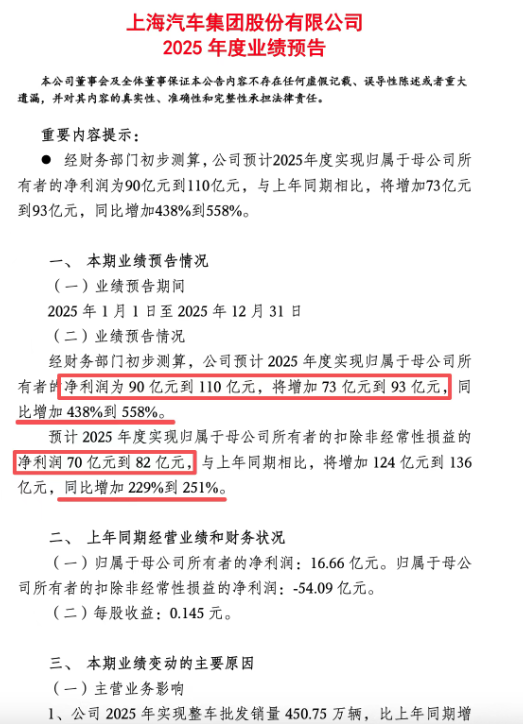 上海汽车集团股份有限公司
2025 年度业绩预告

本公司董事会及全体董事保证本公告内容不存在任何虚假记载、误导性陈述或者重大遗漏，并对其内容的真实性、准确性和完整性承担法律责任。

重要内容提示：

● 经财务部门初步测算，公司预计2025年度实现归属于母公司所有者的净利润为90亿元到110亿元，与上年同期相比，将增加73亿元到93亿元，同比增加438%到558%。

一、 本期业绩预告情况

（一）业绩预告期间

2025 年 1 月 1 日至 2025 年 12 月 31 日

（二）业绩预告情况

经财务部门初步测算，公司预计 2025 年度实现归属于母公司所有者的净利润为 90 亿元到 110 亿元，将增加 73 亿元到 93 亿元，同比增加 438%到 558%。

预计 2025 年度实现归属于母公司所有者的扣除非经常性损益的净利润 70 亿元到 82 亿元，与上年同期相比，将增加 124 亿元到 136 亿元，同比增加 229%到 251%。

二、 上年同期经营业绩和财务状况

（一）归属于母公司所有者的净利润：16.66 亿元。归属于母公司所有者的扣除非经常性损益的净利润：-54.09 亿元。

（二）每股收益：0.145 元。

三、 本期业绩变动的主要原因

（一）主营业务影响

1、公司 2025 年实现整车批发销量 450.75 万辆，比上年同期增